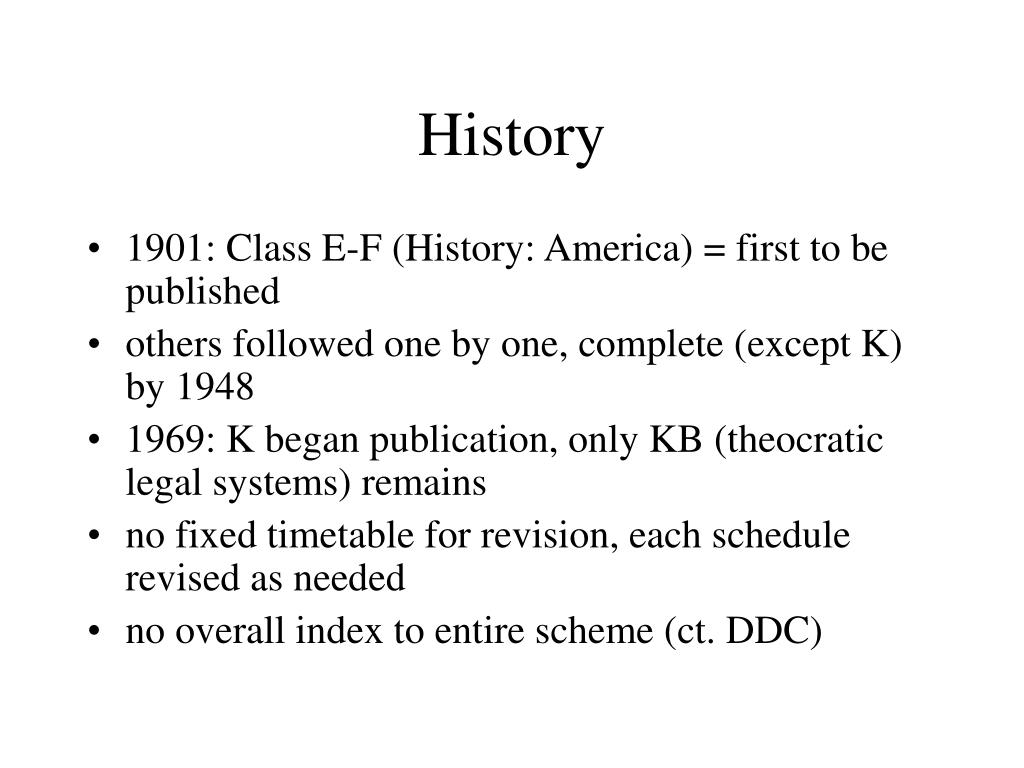 History

• 1901: Class E-F (History: America) = first to be published
• others followed one by one, complete (except K) by 1948
• 1969: K began publication, only KB (theocratic legal systems) remains
• no fixed timetable for revision, each schedule revised as needed
• no overall index to entire scheme (ct. DDC)